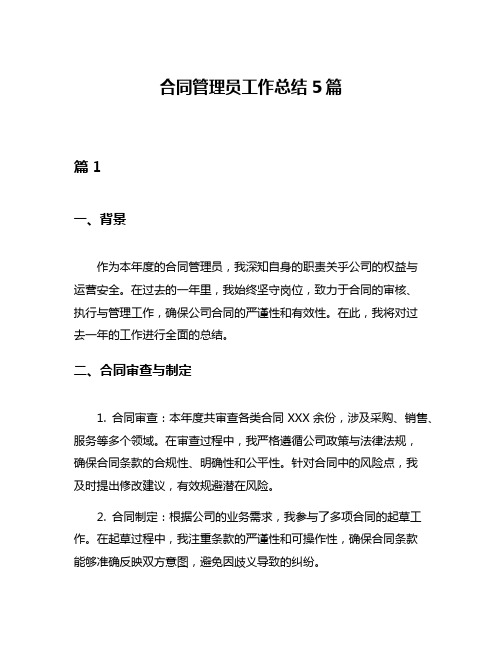 合同管理员工作总结 5 篇

篇 1

一、背景

作为本年度的合同管理员，我深知自身的职责关乎公司的权益与运营安全。在过去的一年里，我始终坚守岗位，致力于合同的审核、执行与管理工作，确保公司合同的严谨性和有效性。在此，我将对过去一年的工作进行全面的总结。

二、合同审查与制定

1. 合同审查：本年度共审查各类合同 XXX 余份，涉及采购、销售、服务等多个领域。在审查过程中，我严格遵循公司政策与法律法规，确保合同条款的合规性、明确性和公平性。针对合同中的风险点，我及时提出修改建议，有效规避潜在风险。

2. 合同制定：根据公司的业务需求，我参与了多项合同的起草工作。在起草过程中，我注重条款的严谨性和可操作性，确保合同条款能够准确反映双方意图，避免因歧义导致的纠纷。